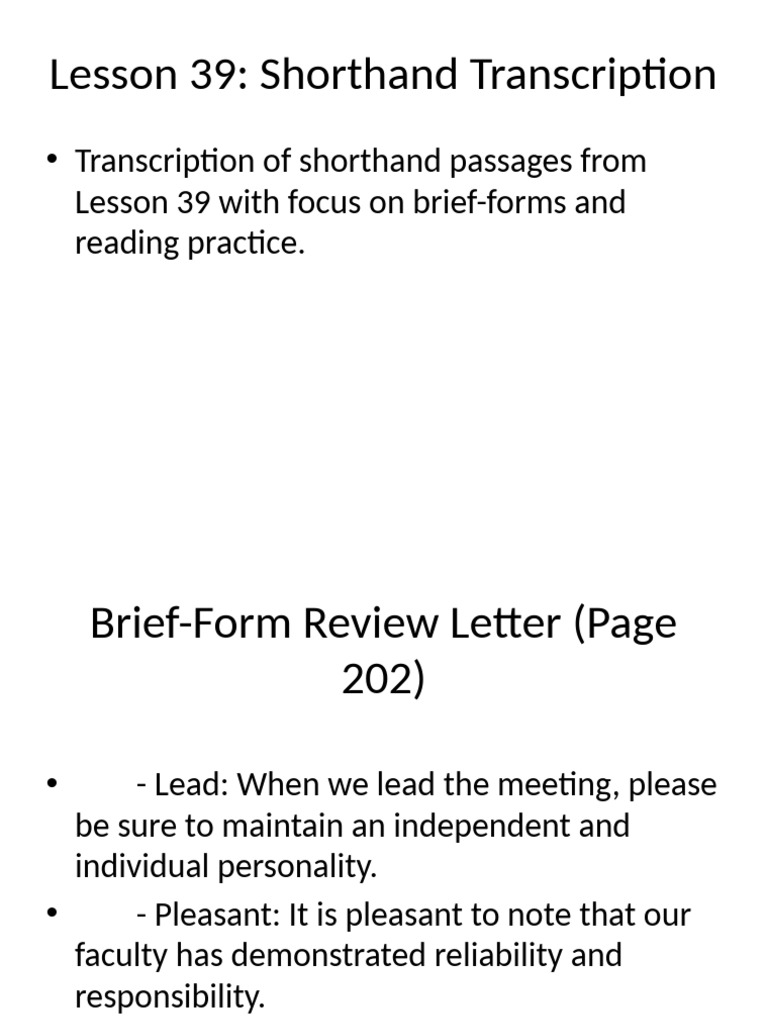 Lesson 39: Shorthand Transcription

• Transcription of shorthand passages from Lesson 39 with focus on brief-forms and reading practice.

Brief-Form Review Letter (Page 202)

• - Lead: When we lead the meeting, please be sure to maintain an independent and individual personality.
• - Pleasant: It is pleasant to note that our faculty has demonstrated reliability and responsibility.